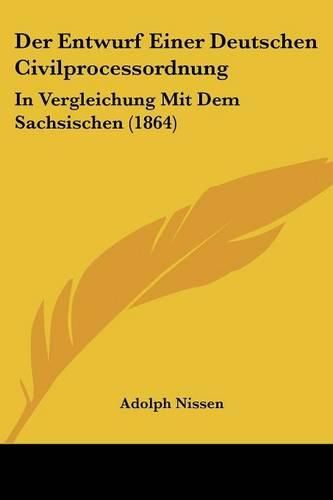 Der Entwurf Einer Deutschen Civilprocessordnung

In Vergleichung Mit Dem Sachsischen (1864)

Adolph Nissen